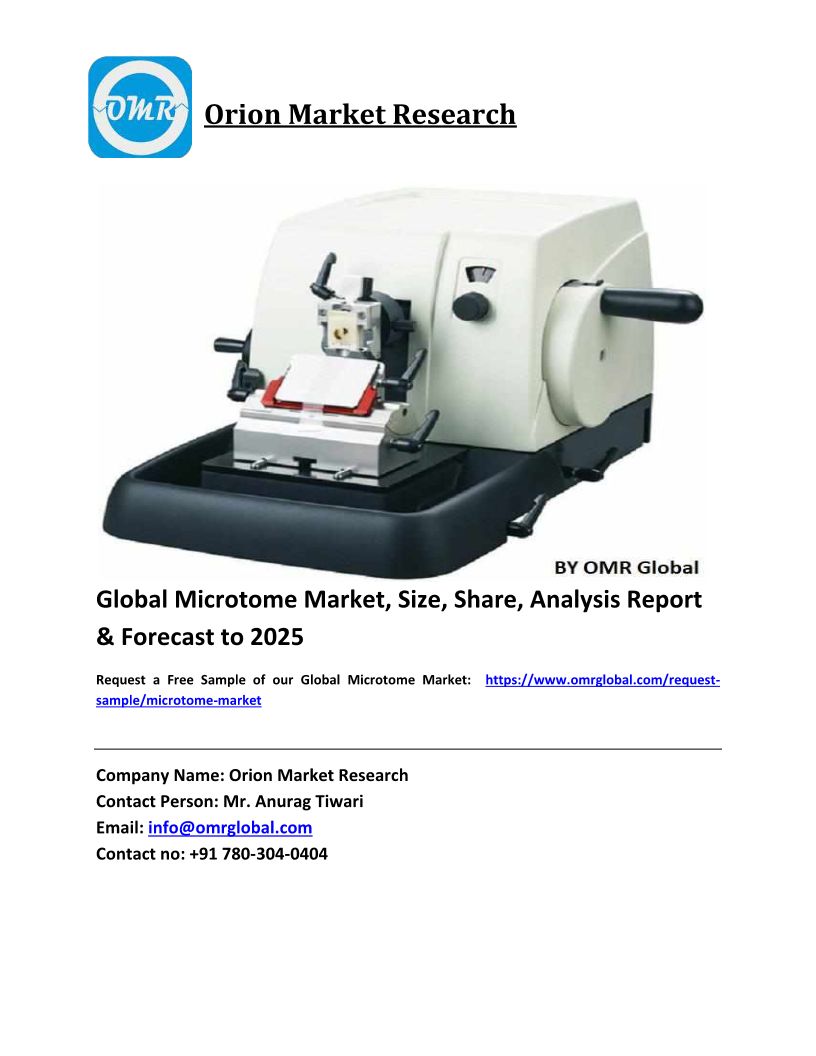 OMR

Orion Market Research

BY OMR Global

Global Microtome Market, Size, Share, Analysis Report & Forecast to 2025

Request a Free Sample of our Global Microtome Market: https://www.omrglobal.com/request-sample/microtome-market

Company Name: Orion Market Research
Contact Person: Mr. Anurag Tiwari
Email: info@omrglobal.com
Contact no: +91 780-304-0404